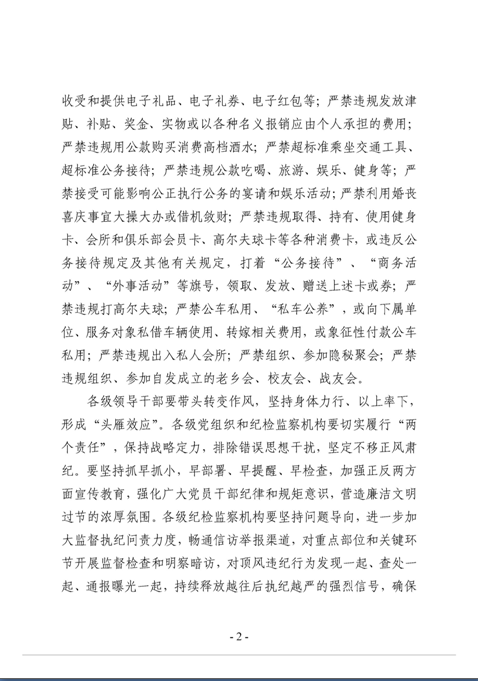 收受和提供电子礼品、电子礼券、电子红包等；严禁违规发放津贴、补贴、奖金、实物或以各种名义报销应由个人承担的费用；严禁违规用公款购买消费高档酒水；严禁超标准乘坐交通工具、超标准公务接待；严禁违规公款吃喝、旅游、娱乐、健身等；严禁接受可能影响公正执行公务的宴请和娱乐活动；严禁利用婚丧喜庆事宜大操大办或借机敛财；严禁违规取得、持有、使用健身卡、会所和俱乐部会员卡、高尔夫球卡等各种消费卡，或违反公务接待规定及其他有关规定，打着“公务接待”、“商务活动”、“外事活动”等旗号，领取、发放、赠送上述卡或券；严禁违规打高尔夫球；严禁公车私用、“私车公养”，或向下属单位、服务对象私借车辆使用、转嫁相关费用，或象征性付款公车私用；严禁违规出入私人会所；严禁组织、参加隐秘聚会；严禁违规组织、参加自发成立的老乡会、校友会、战友会。

各级领导干部要带头转变作风，坚持身体力行、以上率下，形成“头雁效应”。各级党组织和纪检监察机构要切实履行“两个责任”，保持战略定力，排除错误思想干扰，坚定不移正风肃纪。要坚持抓早抓小，早部署、早提醒、早检查，加强正反两方面宣传教育，强化广大党员干部纪律和规矩意识，营造廉洁文明过节的浓厚氛围。各级纪检监察机构要坚持问题导向，进一步加大监督执纪问责力度，畅通信访举报渠道，对重点部位和关键环节开展监督检查和明察暗访，对顶风违纪行为发现一起、查处一起、通报曝光一起，持续释放越往后执纪越严的强烈信号，确保

- 2 -